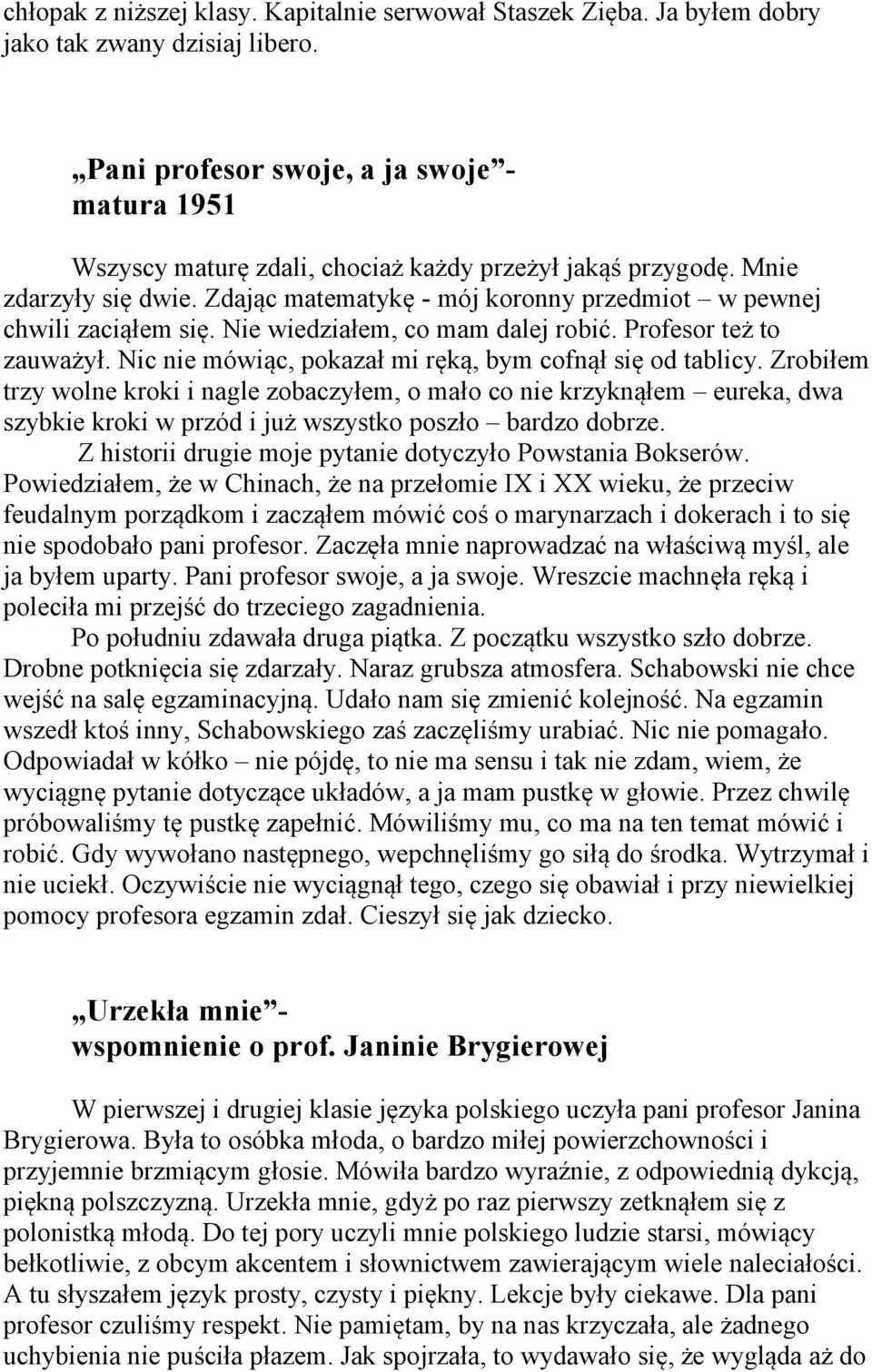 chłopak z niższej klasy. Kapitalnie serwował Staszek Zięba. Ja byłem dobry jako tak zwany dzisiaj libero.

„Pani profesor swoje, a ja swoje”- matura 1951

Wszyscy maturę zdali, chociaż każdy przeżył jakąś przygodę. Mnie zdarzyły się dwie. Zdając matematykę - mój koronny przedmiot – w pewnej chwili zaciąłem się. Nie wiedziałem, co mam dalej robić. Profesor też to zauważył. Nic nie mówiąc, pokazał mi ręką, bym cofnął się od tablicy. Zrobiłem trzy wolne kroki i nagle zobaczyłem, o mało co nie krzyknąłem – eureka, dwa szybkie kroki w przód i już wszystko poszło – bardzo dobrze.

Z historii drugie moje pytanie dotyczyło Powstania Bokserów. Powiedziałem, że w Chinach, że na przełomie IX i XX wieku, że przeciw feudalnym porządkom i zacząłem mówić coś o marynarzach i dokerach i to się nie spodobało pani profesor. Zaczęła mnie naprowadzać na właściwą myśl, ale ja byłem uparty. Pani profesor swoje, a ja swoje. Wreszcie machnęła ręką i poleciła mi przejść do trzeciego zagadnienia.

Po południu zdawała druga piątka. Z początku wszystko szło dobrze. Drobne potknięcia się zdarzały. Naraz grubsza atmosfera. Schabowski nie chce wejść na salę egzaminacyjną. Udało nam się zmienić kolejność. Na egzamin wszedł ktoś inny, Schabowskiego zaś zaczęliśmy urabiać. Nic nie pomagało. Odpowiadał w kółko – nie pójdę, to nie ma sensu i tak nie zdam, wiem, że wyciągnę pytanie dotyczące układów, a ja mam pustkę w głowie. Przez chwilę próbowaliśmy tę pustkę zapełnić. Mówiliśmy mu, co ma na ten temat mówić i robić. Gdy wywołano następnego, wepchnęliśmy go siłą do środka. Wytrzymał i nie uciekł. Oczywiście nie wyciągnął tego, czego się obawiał i przy niewielkiej pomocy profesora egzamin zdał. Cieszył się jak dziecko.

„Urzekła mnie”- wspomnienie o prof. Janinie Brygierowej

W pierwszej i drugiej klasie języka polskiego uczyła pani profesor Janina Brygierowa. Była to osóbka młoda, o bardzo miłej powierzchowności i przyjemnie brzmiącym głosie. Mówiła bardzo wyraźnie, z odpowiednią dykcją, piękną polszczyzną. Urzekła mnie, gdyż po raz pierwszy zetknąłem się z polonistką młodą. Do tej pory uczyli mnie polskiego ludzie starsi, mówiący bełkotliwie, z obcym akcentem i słownictwem zawierającym wiele naleciałości. A tu słyszałem język prosty, czysty i piękny. Lekcje były ciekawe. Dla pani profesor czuliśmy respekt. Nie pamiętam, by na nas krzyczała, ale żadnego uchybienia nie puściła płazem. Jak spojrzała, to wydawało się, że wygląda aż do